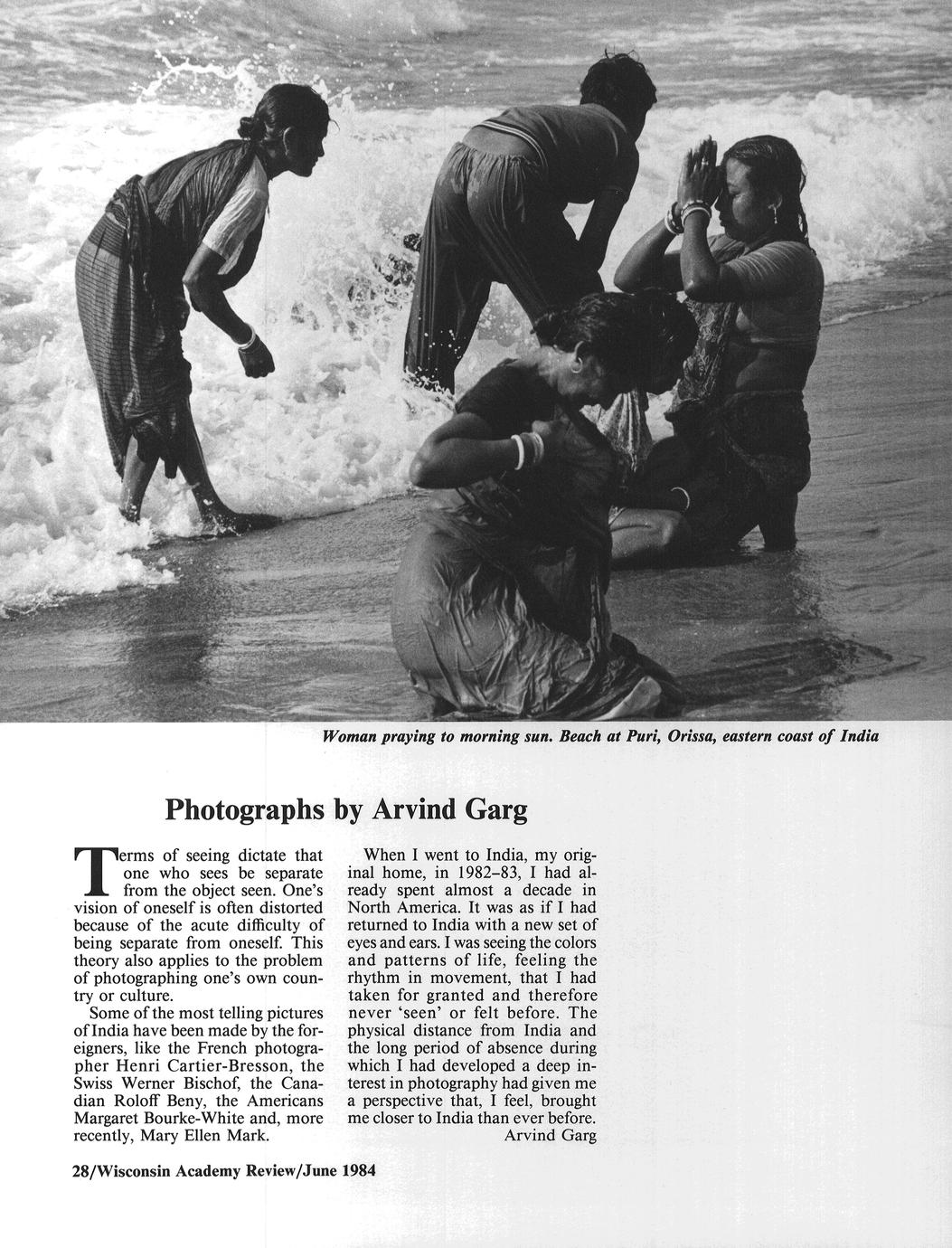 Woman praying to morning sun. Beach at Puri, Orissa, eastern coast of India

Photographs by Arvind Garg

Terms of seeing dictate that one who sees be separate from the object seen. One's vision of oneself is often distorted because of the acute difficulty of being separate from oneself. This theory also applies to the problem of photographing one's own country or culture.

Some of the most telling pictures of India have been made by the foreigners, like the French photographer Henri Cartier-Bresson, the Swiss Werner Bischof, the Canadian Roloff Beny, the Americans Margaret Bourke-White and, more recently, Mary Ellen Mark.

When I went to India, my original home, in 1982–83, I had already spent almost a decade in North America. It was as if I had returned to India with a new set of eyes and ears. I was seeing the colors and patterns of life, feeling the rhythm in movement, that I had taken for granted and therefore never 'seen' or felt before. The physical distance from India and the long period of absence during which I had developed a deep interest in photography had given me a perspective that, I feel, brought me closer to India than ever before.
Arvind Garg

28/Wisconsin Academy Review/June 1984